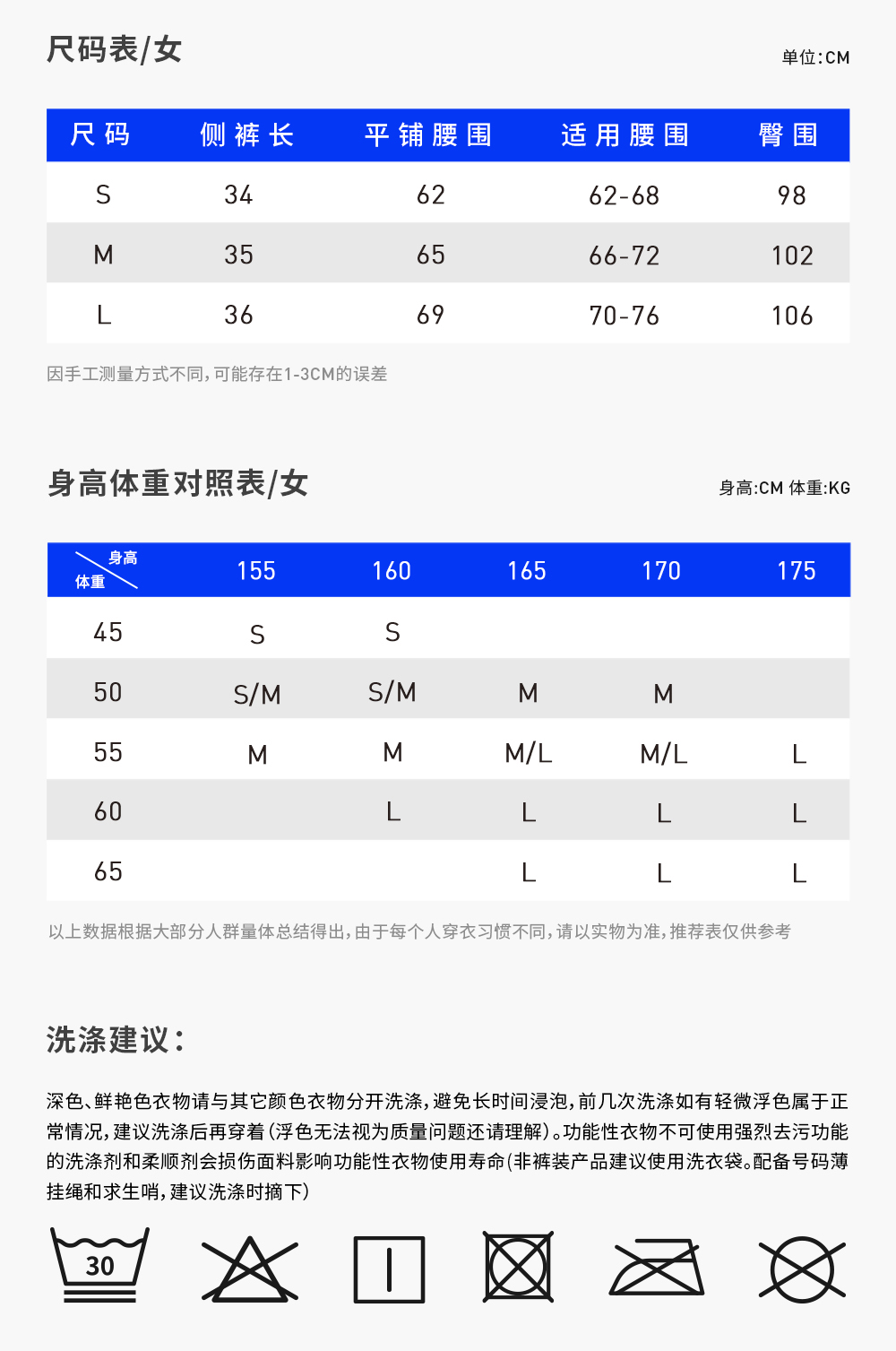 尺码表/女

单位:CM

| 尺码 | 侧裤长 | 平铺腰围 | 适用腰围 | 臀围 |
|---|---|---|---|---|
| S | 34 | 62 | 62-68 | 98 |
| M | 35 | 65 | 66-72 | 102 |
| L | 36 | 69 | 70-76 | 106 |

因手工测量方式不同,可能存在1-3CM的误差

身高体重对照表/女

身高:CM 体重:KG

| 身高 体重 | 155 | 160 | 165 | 170 | 175 |
|---|---|---|---|---|---|
| 45 | S | S | | | |
| 50 | S/M | S/M | M | M | |
| 55 | M | M | M/L | M/L | L |
| 60 | | L | L | L | L |
| 65 | | | L | L | L |

以上数据根据大部分人群量体总结得出,由于每个人穿衣习惯不同,请以实物为准,推荐表仅供参考

洗涤建议:

深色、鲜艳色衣物请与其它颜色衣物分开洗涤,避免长时间浸泡,前几次洗涤如有轻微浮色属于正常情况,建议洗涤后再穿着(浮色无法视为质量问题还请理解)。功能性衣物不可使用强烈去污功能的洗涤剂和柔顺剂会损伤面料影响功能性衣物使用寿命(非裤装产品建议使用洗衣袋。配备号码薄挂绳和求生哨,建议洗涤时摘下)

30